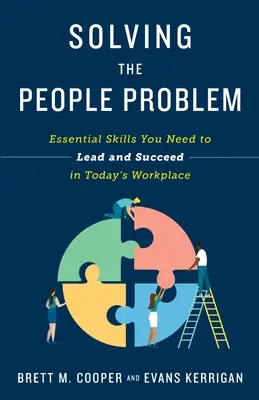 SOLVING
THE
PEOPLE PROBLEM

Essential Skills You Need to
Lead and Succeed
in Today's Workplace

BRETT M. COOPER AND EVANS KERRIGAN